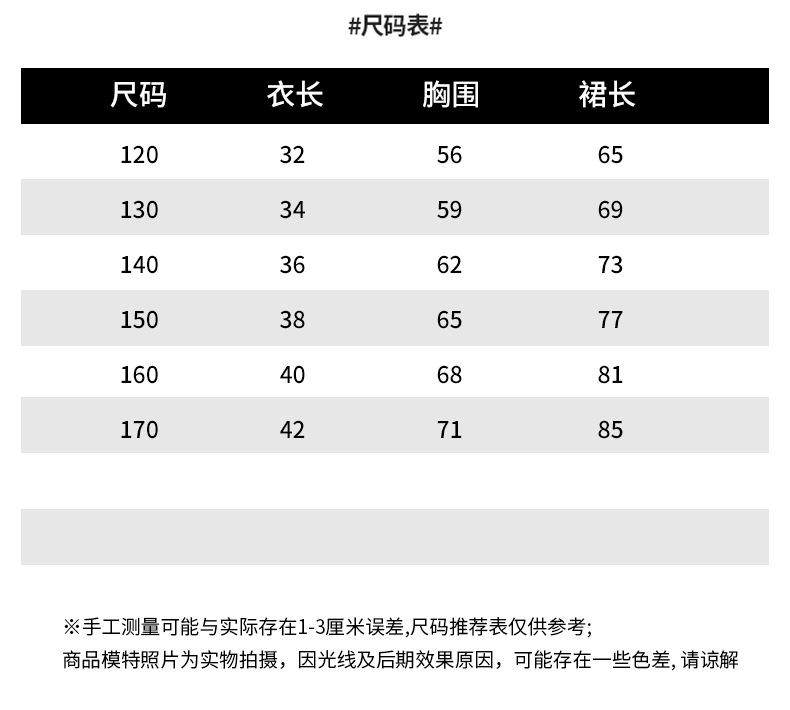 #尺码表#

| 尺码 | 衣长 | 胸围 | 裙长 |
|---|---|---|---|
| 120 | 32 | 56 | 65 |
| 130 | 34 | 59 | 69 |
| 140 | 36 | 62 | 73 |
| 150 | 38 | 65 | 77 |
| 160 | 40 | 68 | 81 |
| 170 | 42 | 71 | 85 |

※手工测量可能与实际存在1-3厘米误差,尺码推荐表仅供参考;
商品模特照片为实物拍摄，因光线及后期效果原因，可能存在一些色差, 请谅解